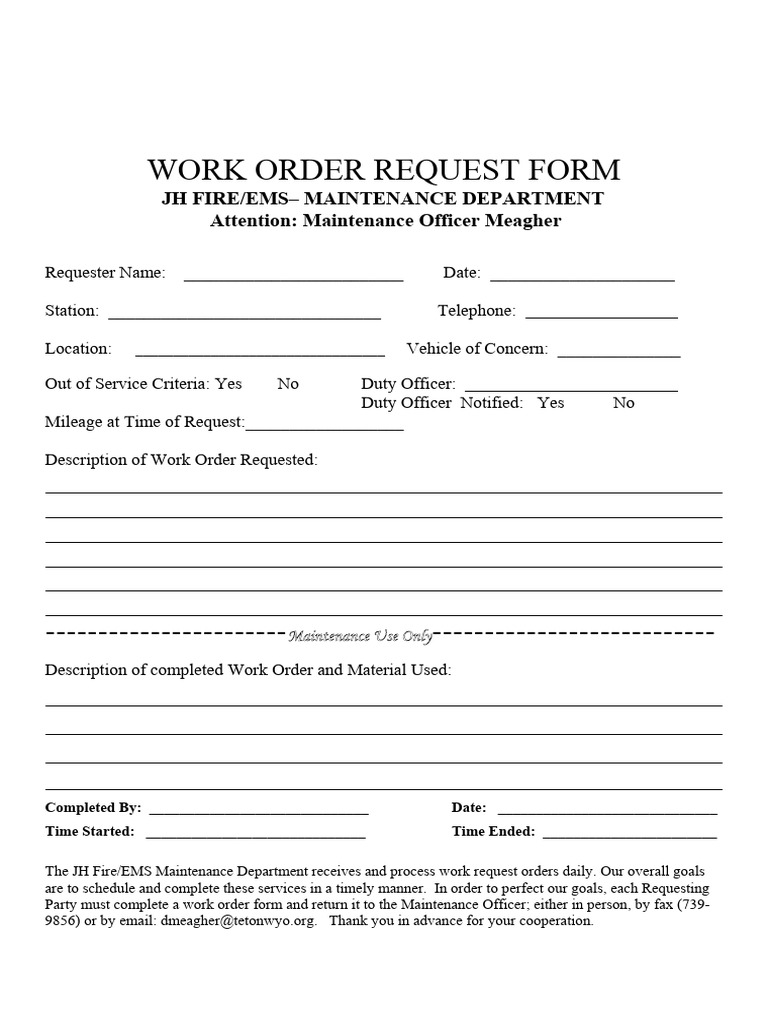 WORK ORDER REQUEST FORM
JH FIRE/EMS– MAINTENANCE DEPARTMENT
Attention: Maintenance Officer Meagher

Requester Name: ____ Date: ____

Station: ____ Telephone: ____

Location: ____ Vehicle of Concern: ____

Out of Service Criteria: Yes No Duty Officer: ____
Duty Officer Notified: Yes No

Mileage at Time of Request:____

Description of Work Order Requested:

____
____
____
____
____
____

Maintenance Use Only

Description of completed Work Order and Material Used:

____
____
____
____

Completed By: ____ Date: ____

Time Started: ____ Time Ended: ____

The JH Fire/EMS Maintenance Department receives and process work request orders daily. Our overall goals are to schedule and complete these services in a timely manner. In order to perfect our goals, each Requesting Party must complete a work order form and return it to the Maintenance Officer; either in person, by fax (739-9856) or by email: dmeagher@tetonwyo.org. Thank you in advance for your cooperation.